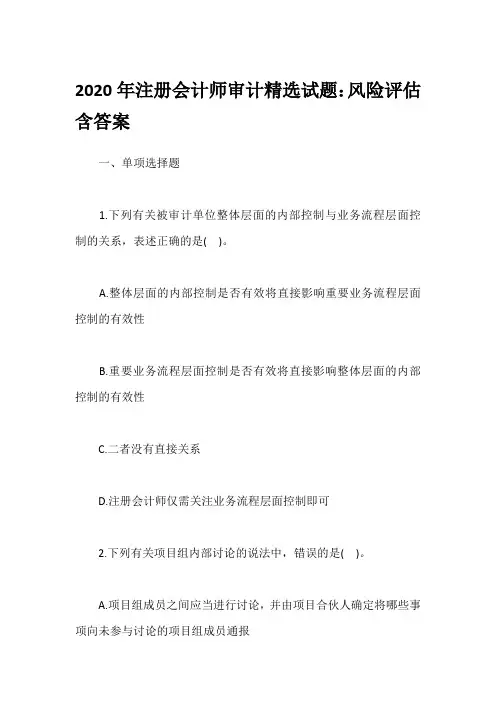 2020 年注册会计师审计精选试题:风险评估含答案

一、单项选择题

1.下列有关被审计单位整体层面的内部控制与业务流程层面控制的关系，表述正确的是( )。

A.整体层面的内部控制是否有效将直接影响重要业务流程层面控制的有效性

B.重要业务流程层面控制是否有效将直接影响整体层面的内部控制的有效性

C.二者没有直接关系

D.注册会计师仅需关注业务流程层面控制即可

2.下列有关项目组内部讨论的说法中，错误的是( )。

A.项目组成员之间应当进行讨论，并由项目合伙人确定将哪些事项向未参与讨论的项目组成员通报